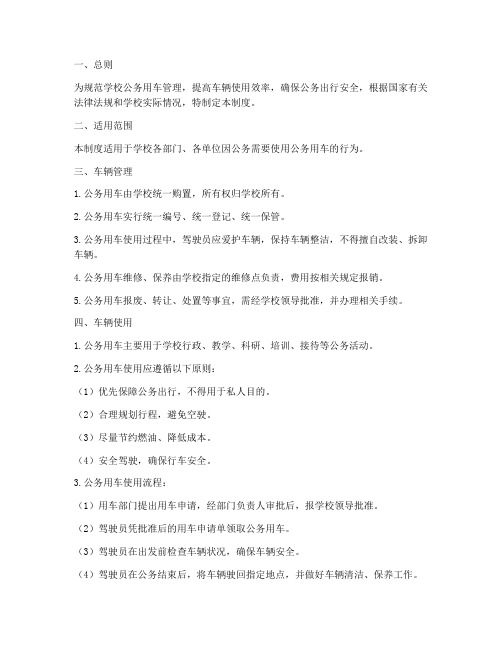 一、总则

为规范学校公务用车管理，提高车辆使用效率，确保公务出行安全，根据国家有关法律法规和学校实际情况，特制定本制度。

二、适用范围

本制度适用于学校各部门、各单位因公务需要使用公务用车的行为。

三、车辆管理

1. 公务用车由学校统一购置，所有权归学校所有。

2. 公务用车实行统一编号、统一登记、统一保管。

3. 公务用车使用过程中，驾驶员应爱护车辆，保持车辆整洁，不得擅自改装、拆卸车辆。

4. 公务用车维修、保养由学校指定的维修点负责，费用按相关规定报销。

5. 公务用车报废、转让、处置等事宜，需经学校领导批准，并办理相关手续。

四、车辆使用

1. 公务用车主要用于学校行政、教学、科研、培训、接待等公务活动。

2. 公务用车使用应遵循以下原则：

（1）优先保障公务出行，不得用于私人目的。

（2）合理规划行程，避免空驶。

（3）尽量节约燃油、降低成本。

（4）安全驾驶，确保行车安全。

3. 公务用车使用流程：

（1）用车部门提出用车申请，经部门负责人审批后，报学校领导批准。

（2）驾驶员凭批准后的用车申请单领取公务用车。

（3）驾驶员在出发前检查车辆状况，确保车辆安全。

（4）驾驶员在公务结束后，将车辆驶回指定地点，并做好车辆清洁、保养工作。